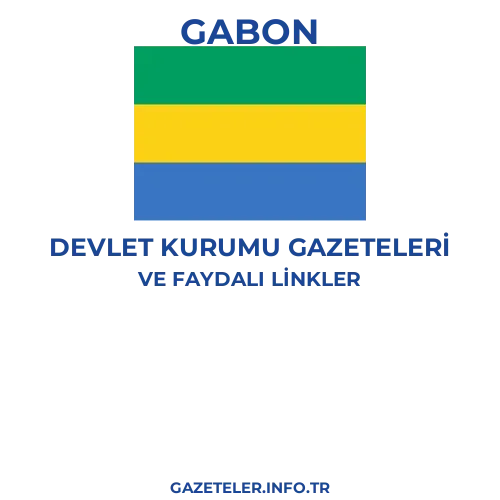 GABON

DEVLET KURUMU GAZETELERİ
VE FAYDALI LİNKLER

GAZETELER.INFO.TR